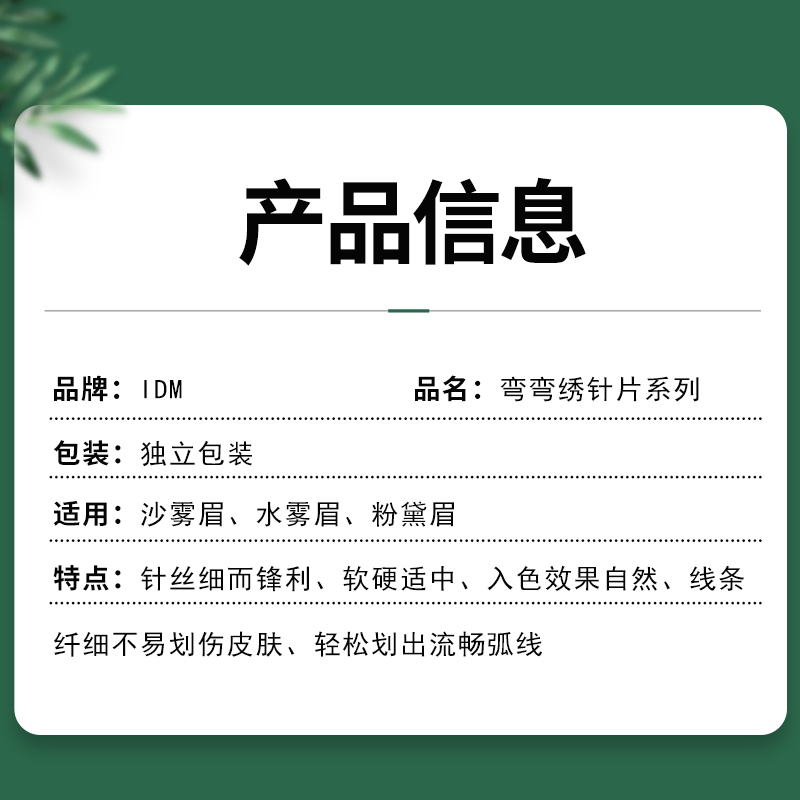 产品信息

品牌：IDM

品名：弯弯绣针片系列

包装：独立包装

适用：沙雾眉、水雾眉、粉黛眉

特点：针丝细而锋利、软硬适中、入色效果自然、线条纤细不易划伤皮肤、轻松划出流畅弧线